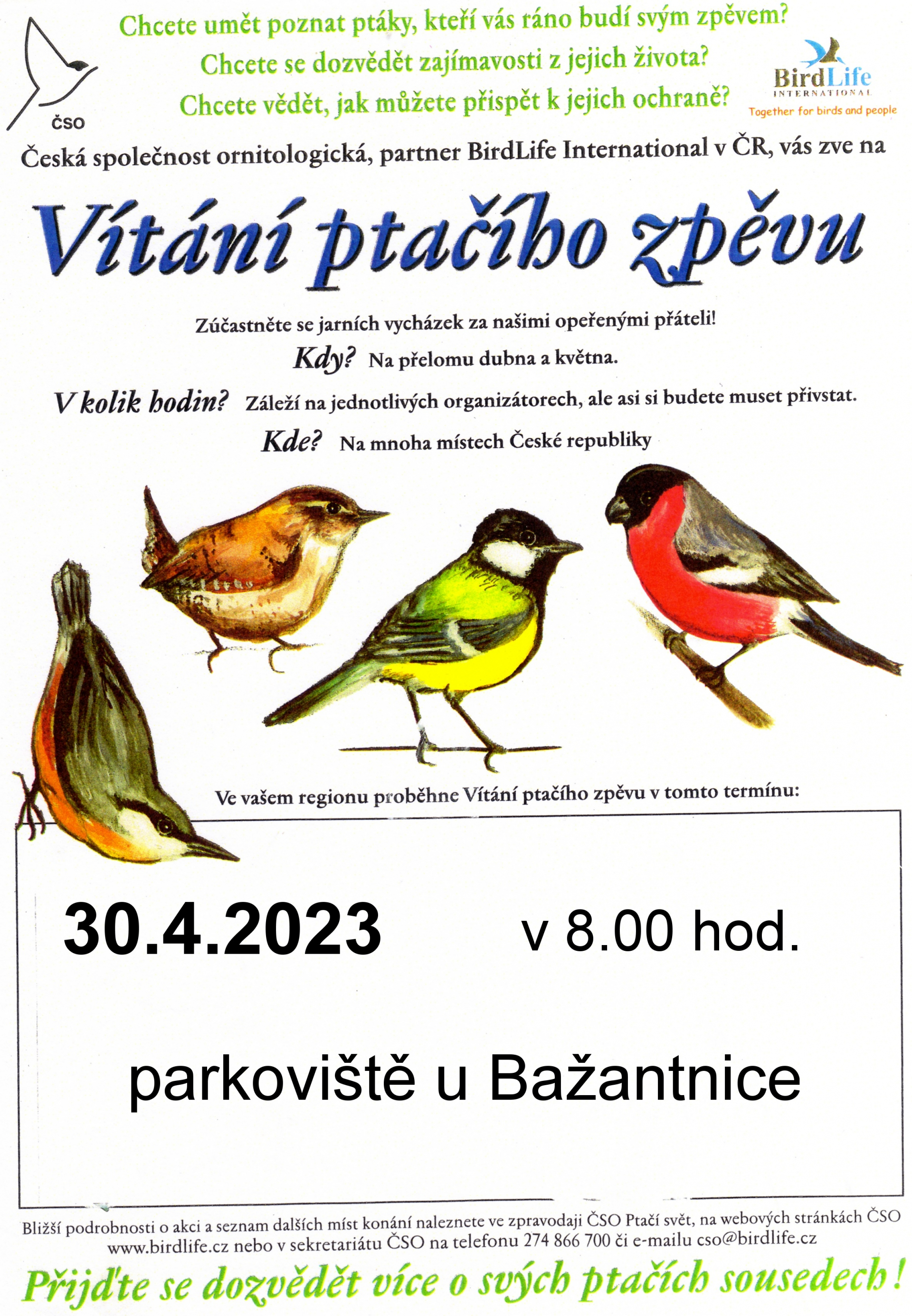 ČSO

Chcete umět poznat ptáky, kteří vás ráno budí svým zpěvem?
Chcete se dozvědět zajímavosti z jejich života?
Chcete vědět, jak můžete přispět k jejich ochraně?

BirdLife
INTERNATIONAL
Together for birds and people

Česká společnost ornitologická, partner BirdLife International v ČR, vás zve na

Vítání ptačího zpěvu

Zúčastněte se jarních vycházek za našimi opeřenými přáteli!

Kdy? Na přelomu dubna a května.

V kolik hodin? Záleží na jednotlivých organizátorech, ale asi si budete muset přivstat.

Kde? Na mnoha místech České republiky

Ve vašem regionu proběhne Vítání ptačího zpěvu v tomto termínu:

30.4.2023 v 8.00 hod.

parkoviště u Bažantnice

Bližší podrobnosti o akci a seznam dalších míst konání naleznete ve zpravodaji ČSO Ptačí svět, na webových stránkách ČSO www.birdlife.cz nebo v sekretariátu ČSO na telefonu 274 866 700 či e-mailu cso@birdlife.cz

Přijďte se dozvědět více o svých ptačích sousedech!